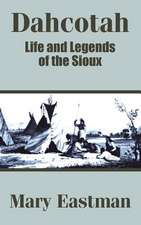 Dahcotah

Life and Legends of the Sioux

Mary Eastman